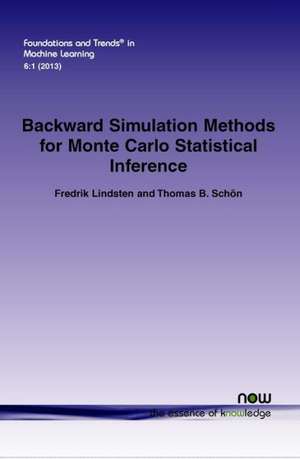 Foundations and Trends® in Machine Learning
6:1 (2013)

Backward Simulation Methods for Monte Carlo Statistical Inference

Fredrik Lindsten and Thomas B. Schön

now
the essence of knowledge